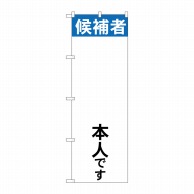 候補者

本人です